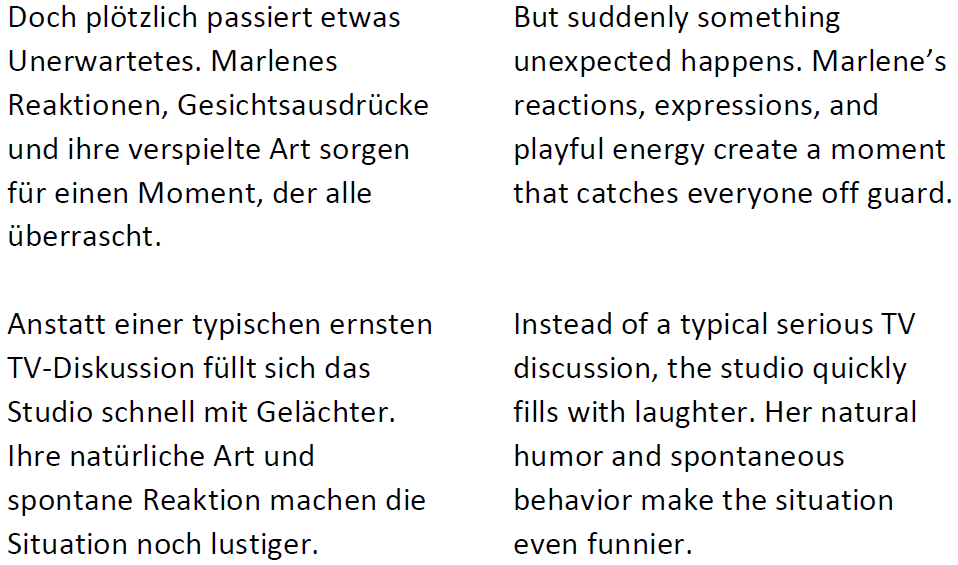 Doch plötzlich passiert etwas Unerwartetes. Marlenes Reaktionen, Gesichtsausdrücke und ihre verspielte Art sorgen für einen Moment, der alle überrascht.

Anstatt einer typischen ernsten TV-Diskussion füllt sich das Studio schnell mit Gelächter. Ihre natürliche Art und spontane Reaktion machen die Situation noch lustiger.

But suddenly something unexpected happens. Marlene's reactions, expressions, and playful energy create a moment that catches everyone off guard.

Instead of a typical serious TV discussion, the studio quickly fills with laughter. Her natural humor and spontaneous behavior make the situation even funnier.